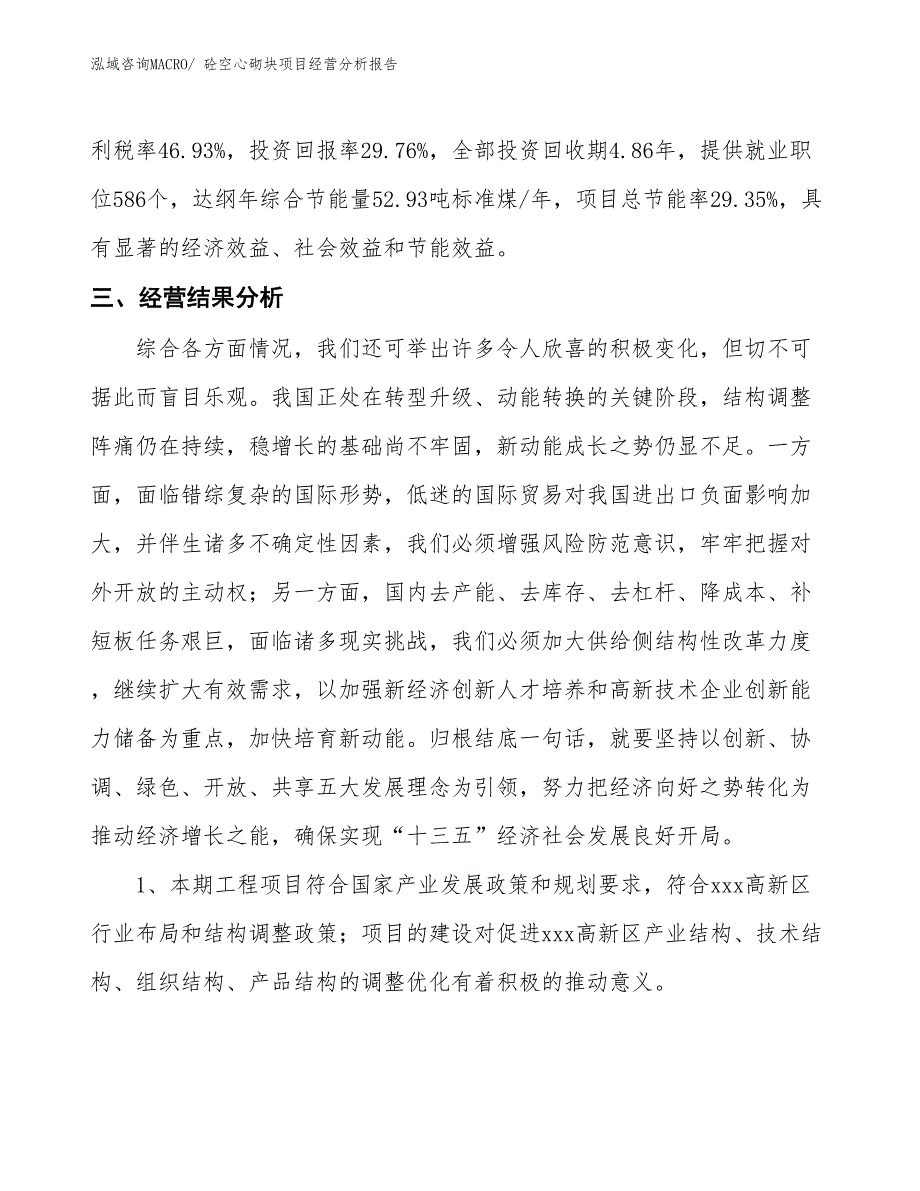 泓域咨询MACRO/ 砼空心砌块项目经营分析报告

利税率46.93%，投资回报率29.76%，全部投资回收期4.86年，提供就业职位586个，达纲年综合节能量52.93吨标准煤/年，项目总节能率29.35%，具有显著的经济效益、社会效益和节能效益。

三、经营结果分析

综合各方面情况，我们还可举出许多令人欣喜的积极变化，但切不可据此而盲目乐观。我国正处在转型升级、动能转换的关键阶段，结构调整阵痛仍在持续，稳增长的基础尚不牢固，新动能成长之势仍显不足。一方面，面临错综复杂的国际形势，低迷的国际贸易对我国进出口负面影响加大，并伴生诸多不确定性因素，我们必须增强风险防范意识，牢牢把握对外开放的主动权；另一方面，国内去产能、去库存、去杠杆、降成本、补短板任务艰巨，面临诸多现实挑战，我们必须加大供给侧结构性改革力度，继续扩大有效需求，以加强新经济创新人才培养和高新技术企业创新能力储备为重点，加快培育新动能。归根结底一句话，就要坚持以创新、协调、绿色、开放、共享五大发展理念为引领，努力把经济向好之势转化为推动经济增长之能，确保实现“十三五”经济社会发展良好开局。

1、本期工程项目符合国家产业发展政策和规划要求，符合xxx高新区行业布局和结构调整政策；项目的建设对促进xxx高新区产业结构、技术结构、组织结构、产品结构的调整优化有着积极的推动意义。